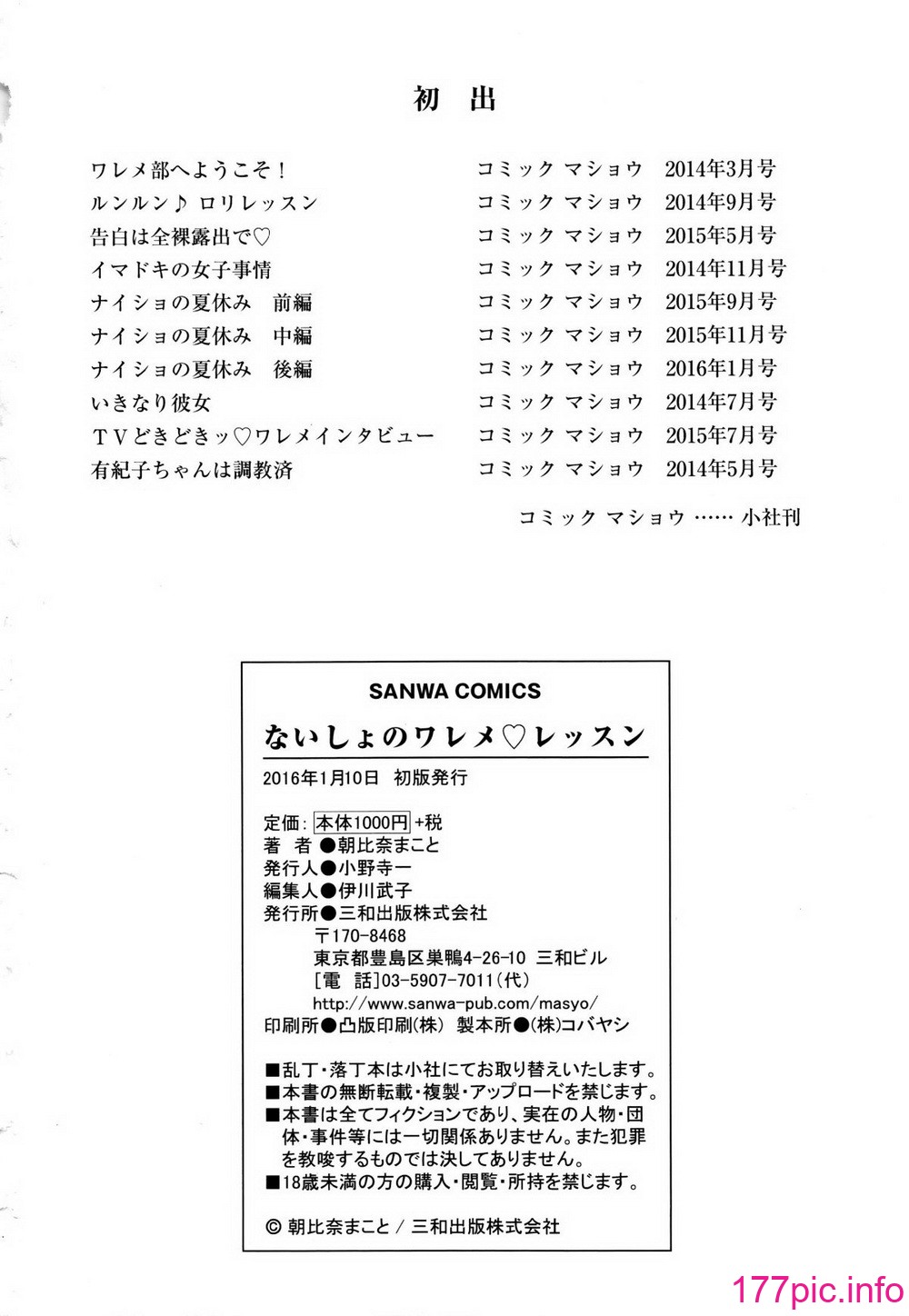 初　出

| | | |
|---|---|---|
| ワレメ部へようこそ！ | コミック マショウ | 2014年3月号 |
| ルンルン♪ ロリレッスン | コミック マショウ | 2014年9月号 |
| 告白は全裸露出で♡ | コミック マショウ | 2015年5月号 |
| イマドキの女子事情 | コミック マショウ | 2014年11月号 |
| ナイショの夏休み　前編 | コミック マショウ | 2015年9月号 |
| ナイショの夏休み　中編 | コミック マショウ | 2015年11月号 |
| ナイショの夏休み　後編 | コミック マショウ | 2016年1月号 |
| いきなり彼女 | コミック マショウ | 2014年7月号 |
| ＴＶどきどきッ♡ワレメインタビュー | コミック マショウ | 2015年7月号 |
| 有紀子ちゃんは調教済 | コミック マショウ | 2014年5月号 |

コミック マショウ …… 小社刊

SANWA COMICS

ないしょのワレメ♡レッスン

2016年1月10日　初版発行

定価：本体1000円+税
著　者●朝比奈まこと
発行人●小野寺一
編集人●伊川武子
発行所●三和出版株式会社
〒170-8468
東京都豊島区巣鴨4-26-10 三和ビル
[電　話]03-5907-7011(代)
http://www.sanwa-pub.com/masyo/
印刷所●凸版印刷(株)　製本所●(株)コバヤシ

■乱丁・落丁本は小社にてお取り替えいたします。
■本書の無断転載・複製・アップロードを禁じます。
■本書は全てフィクションであり、実在の人物・団体・事件等には一切関係ありません。また犯罪を教唆するものでは決してありません。
■18歳未満の方の購入・閲覧・所持を禁じます。

© 朝比奈まこと / 三和出版株式会社

177pic.info